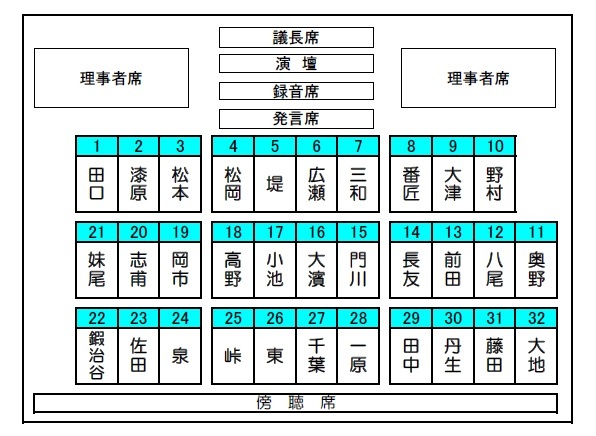 議長席

演 壇

録音席

発言席

理事者席

理事者席

| 1 | 2 | 3 |
|---|---|---|
| 田口 | 漆原 | 松本 |

| 4 | 5 | 6 | 7 |
|---|---|---|---|
| 松岡 | 堤 | 広瀬 | 三和 |

| 8 | 9 | 10 |
|---|---|---|
| 番匠 | 大津 | 野村 |

| 21 | 20 | 19 |
|---|---|---|
| 妹尾 | 志甫 | 岡市 |

| 18 | 17 | 16 | 15 |
|---|---|---|---|
| 高野 | 小池 | 大濱 | 門川 |

| 14 | 13 | 12 | 11 |
|---|---|---|---|
| 長友 | 前田 | 八尾 | 奥野 |

| 22 | 23 | 24 |
|---|---|---|
| 鍜治谷 | 佐田 | 泉 |

| 25 | 26 | 27 | 28 |
|---|---|---|---|
| 峠 | 東 | 千葉 | 一原 |

| 29 | 30 | 31 | 32 |
|---|---|---|---|
| 田中 | 丹生 | 藤田 | 大地 |

傍 聴 席